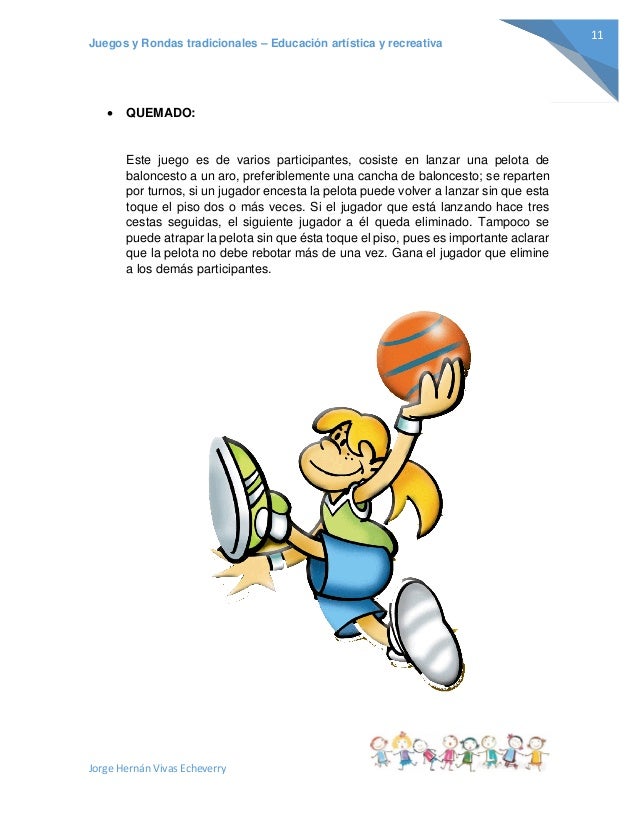 Juegos y Rondas tradicionales – Educación artística y recreativa

11

• QUEMADO:

Este juego es de varios participantes, cosiste en lanzar una pelota de baloncesto a un aro, preferiblemente una cancha de baloncesto; se reparten por turnos, si un jugador encesta la pelota puede volver a lanzar sin que esta toque el piso dos o más veces. Si el jugador que está lanzando hace tres cestas seguidas, el siguiente jugador a él queda eliminado. Tampoco se puede atrapar la pelota sin que ésta toque el piso, pues es importante aclarar que la pelota no debe rebotar más de una vez. Gana el jugador que elimine a los demás participantes.

Jorge Hernán Vivas Echeverry